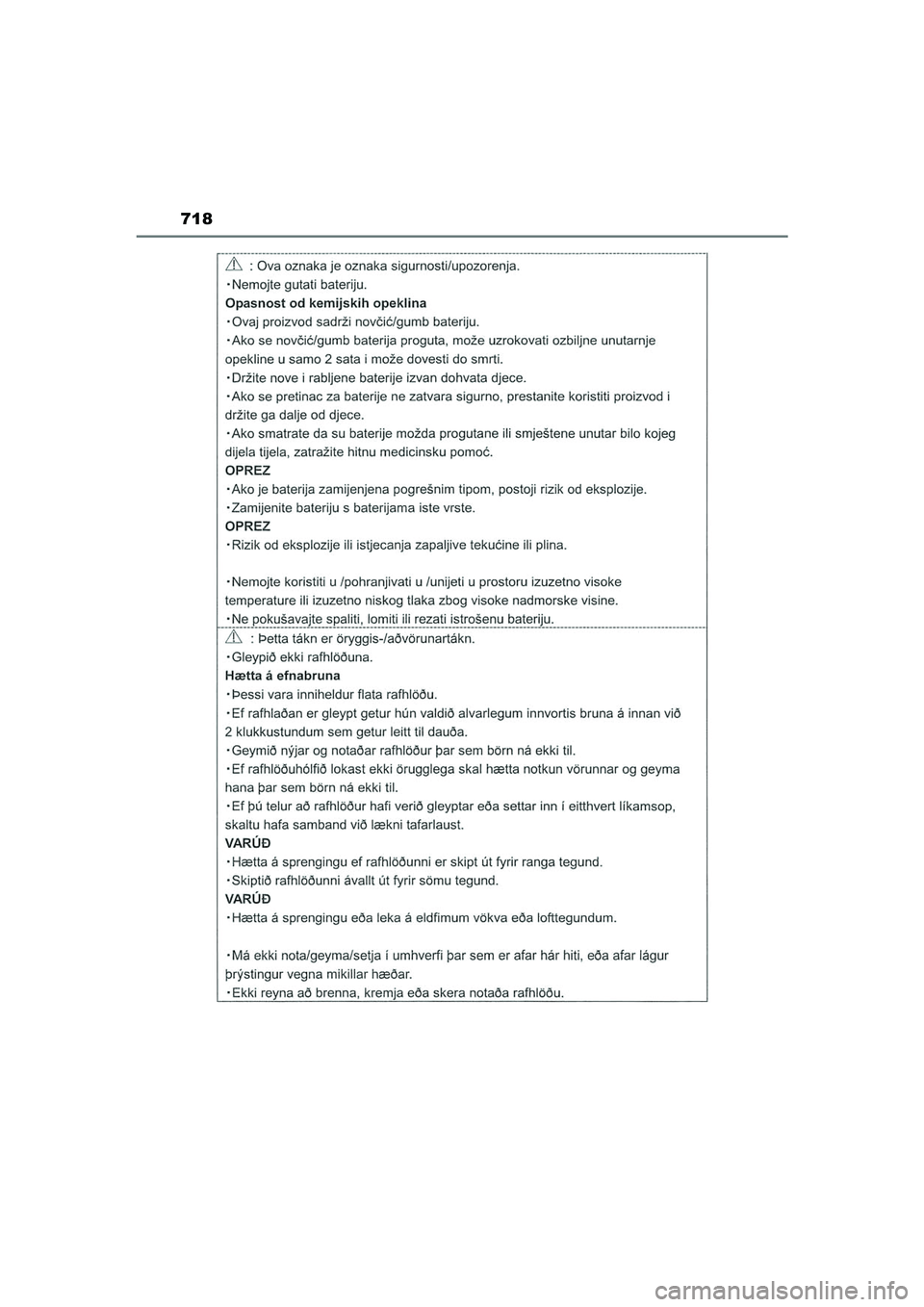 718

: Ova oznaka je oznaka sigurnosti/upozorenja.
・Nemojte gutati bateriju.
Opasnost od kemijskih opeklina
・Ovaj proizvod sadrži novčić/gumb bateriju.
・Ako se novčić/gumb baterija proguta, može uzrokovati ozbiljne unutarnje opekline u samo 2 sata i može dovesti do smrti.
・Držite nove i rabljene baterije izvan dohvata djece.
・Ako se pretinac za baterije ne zatvara sigurno, prestanite koristiti proizvod i držite ga dalje od djece.
・Ako smatrate da su baterije možda progutane ili smještene unutar bilo kojeg dijela tijela, zatražite hitnu medicinsku pomoć.
OPREZ
・Ako je baterija zamijenjena pogrešnim tipom, postoji rizik od eksplozije.
・Zamijenite bateriju s baterijama iste vrste.
OPREZ
・Rizik od eksplozije ili istjecanja zapaljive tekućine ili plina.

・Nemojte koristiti u /pohranjivati u /unijeti u prostoru izuzetno visoke temperature ili izuzetno niskog tlaka zbog visoke nadmorske visine.
・Ne pokušavajte spaliti, lomiti ili rezati istrošenu bateriju.

: Þetta tákn er öryggis-/aðvörunartákn.
・Gleypið ekki rafhlöðuna.
Hætta á efnabruna
・Þessi vara inniheldur flata rafhlöðu.
・Ef rafhlaðan er gleypt getur hún valdið alvarlegum innvortis bruna á innan við 2 klukkustundum sem getur leitt til dauða.
・Geymið nýjar og notaðar rafhlöður þar sem börn ná ekki til.
・Ef rafhlöðuhólfið lokast ekki örugglega skal hætta notkun vörunnar og geyma hana þar sem börn ná ekki til.
・Ef þú telur að rafhlöður hafi verið gleyptar eða settar inn í eitthvert líkamsop, skaltu hafa samband við lækni tafarlaust.
VARÚÐ
・Hætta á sprengingu ef rafhlöðunni er skipt út fyrir ranga tegund.
・Skiptið rafhlöðunni ávallt út fyrir sömu tegund.
VARÚÐ
・Hætta á sprengingu eða leka á eldfimum vökva eða lofttegundum.

・Má ekki nota/geyma/setja í umhverfi þar sem er afar hár hiti, eða afar lágur þrýstingur vegna mikillar hæðar.
・Ekki reyna að brenna, kremja eða skera notaða rafhlöðu.

carmanualsonline.info